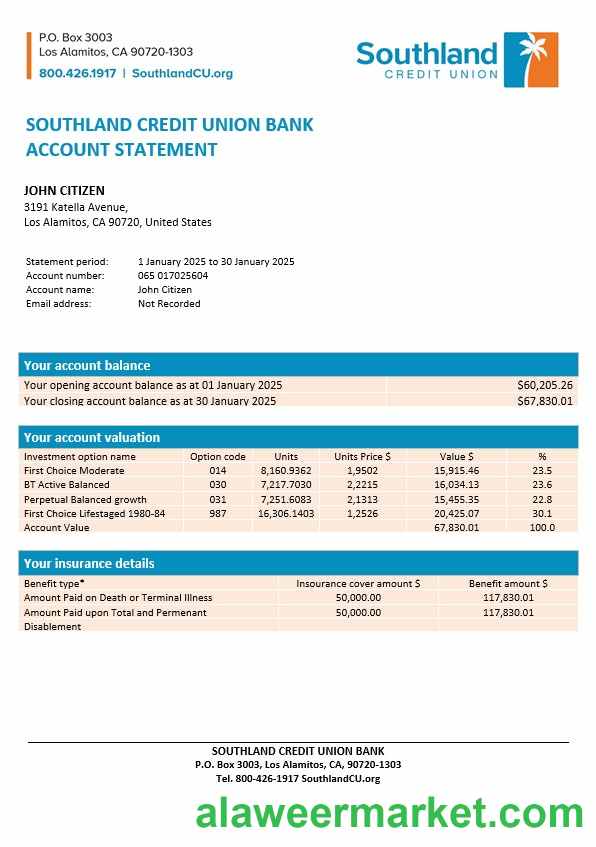 P.O. Box 3003
Los Alamitos, CA 90720-1303
800.426.1917 | SouthlandCU.org

Southland
CREDIT UNION

SOUTHLAND CREDIT UNION BANK
ACCOUNT STATEMENT

JOHN CITIZEN
3191 Katella Avenue,
Los Alamitos, CA 90720, United States

Statement period: 1 January 2025 to 30 January 2025
Account number: 065 017025604
Account name: John Citizen
Email address: Not Recorded

Your account balance

| | |
|---|---|
| Your opening account balance as at 01 January 2025 | $60,205.26 |
| Your closing account balance as at 30 January 2025 | $67,830.01 |

Your account valuation

| Investment option name | Option code | Units | Units Price $ | Value $ | % |
|---|---|---|---|---|---|
| First Choice Moderate | 014 | 8,160.9362 | 1,9502 | 15,915.46 | 23.5 |
| BT Active Balanced | 030 | 7,217.7030 | 2,2215 | 16,034.13 | 23.6 |
| Perpetual Balanced growth | 031 | 7,251.6083 | 2,1313 | 15,455.35 | 22.8 |
| First Choice Lifestaged 1980-84 | 987 | 16,306.1403 | 1,2526 | 20,425.07 | 30.1 |
| Account Value | | | | 67,830.01 | 100.0 |

Your insurance details

| Benefit type* | Insurance cover amount $ | Benefit amount $ |
|---|---|---|
| Amount Paid on Death or Terminal Illness | 50,000.00 | 117,830.01 |
| Amount Paid upon Total and Permenant Disablement | 50,000.00 | 117,830.01 |

SOUTHLAND CREDIT UNION BANK
P.O. Box 3003, Los Alamitos, CA, 90720-1303
Tel. 800-426-1917 SouthlandCU.org

alaweermarket.com